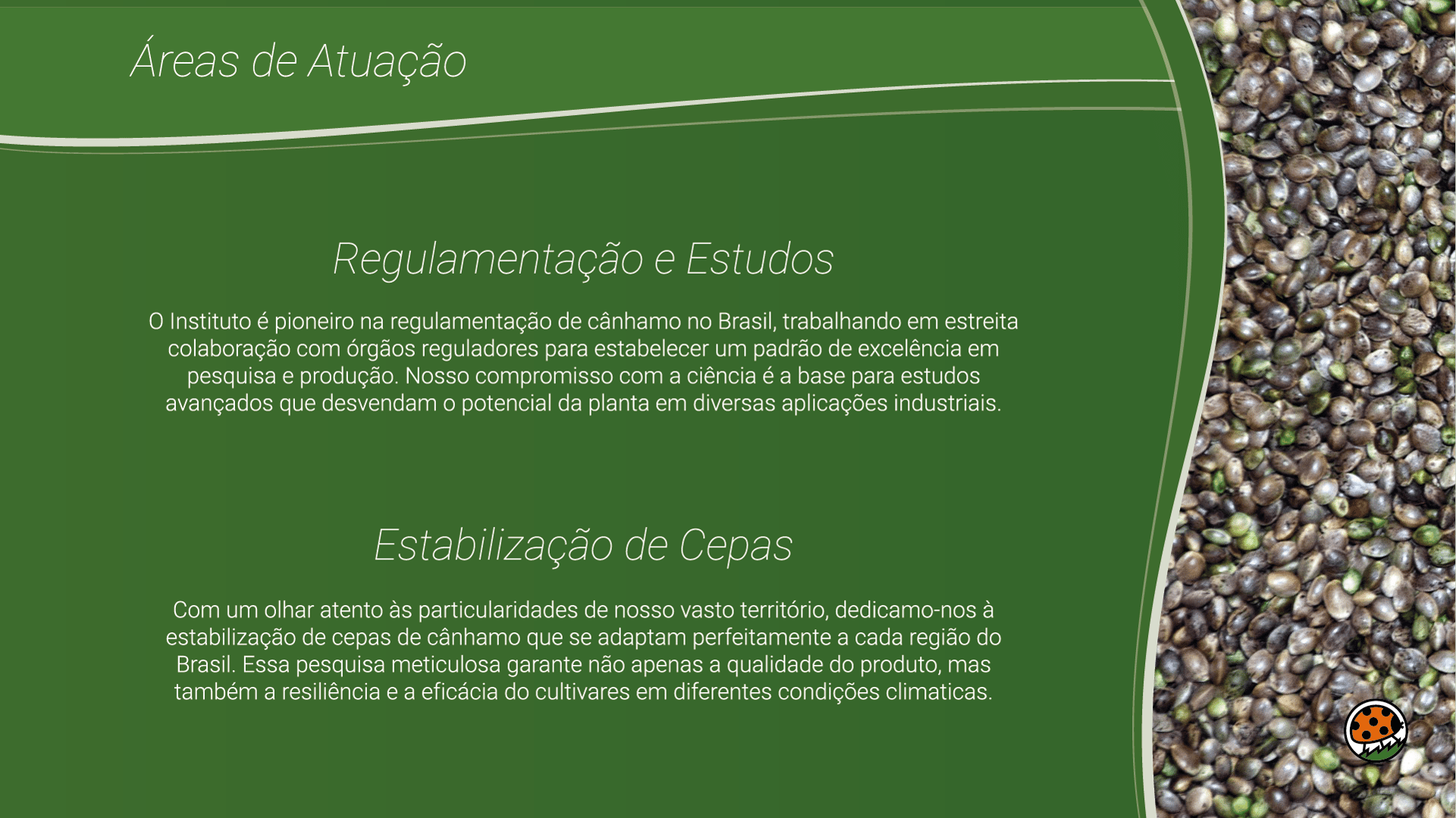 Áreas de Atuação

Regulamentação e Estudos

O Instituto é pioneiro na regulamentação de cânhamo no Brasil, trabalhando em estreita colaboração com órgãos reguladores para estabelecer um padrão de excelência em pesquisa e produção. Nosso compromisso com a ciência é a base para estudos avançados que desvendam o potencial da planta em diversas aplicações industriais.

Estabilização de Cepas

Com um olhar atento às particularidades de nosso vasto território, dedicamo-nos à estabilização de cepas de cânhamo que se adaptam perfeitamente a cada região do Brasil. Essa pesquisa meticulosa garante não apenas a qualidade do produto, mas também a resiliência e a eficácia do cultivares em diferentes condições climaticas.